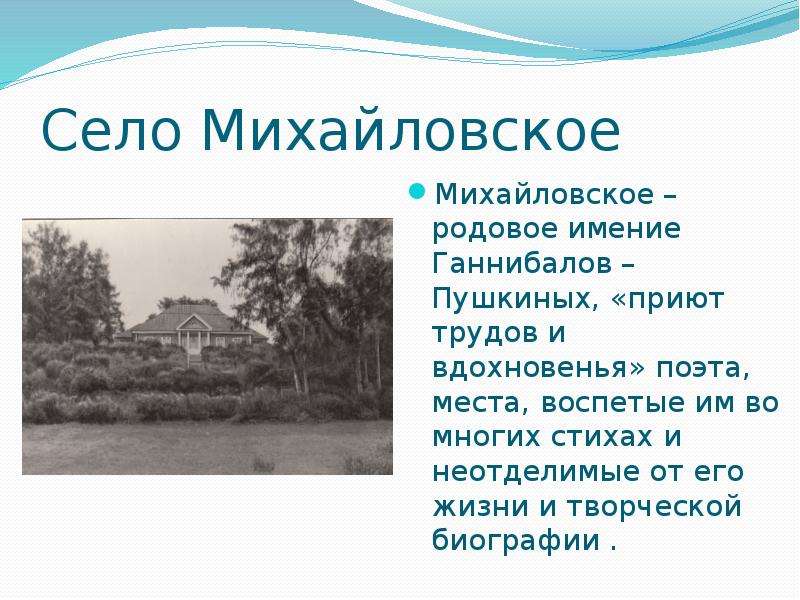 Село Михайловское

Михайловское – родовое имение Ганнибалов – Пушкиных, «приют трудов и вдохновенья» поэта, места, воспетые им во многих стихах и неотделимые от его жизни и творческой биографии .